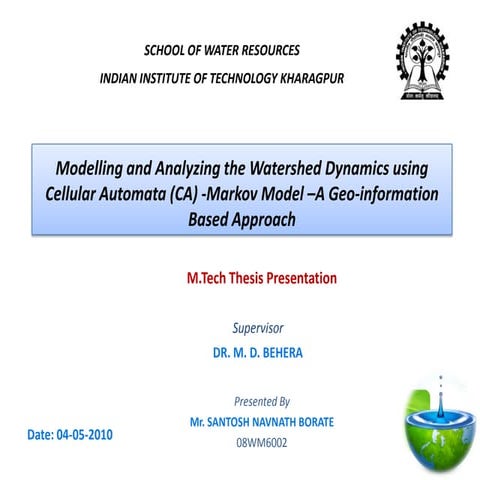 SCHOOL OF WATER RESOURCES

INDIAN INSTITUTE OF TECHNOLOGY KHARAGPUR

Modelling and Analyzing the Watershed Dynamics using Cellular Automata (CA) -Markov Model –A Geo-information Based Approach

M.Tech Thesis Presentation

Supervisor

DR. M. D. BEHERA

Presented By

Mr. SANTOSH NAVNATH BORATE

08WM6002

Date: 04-05-2010